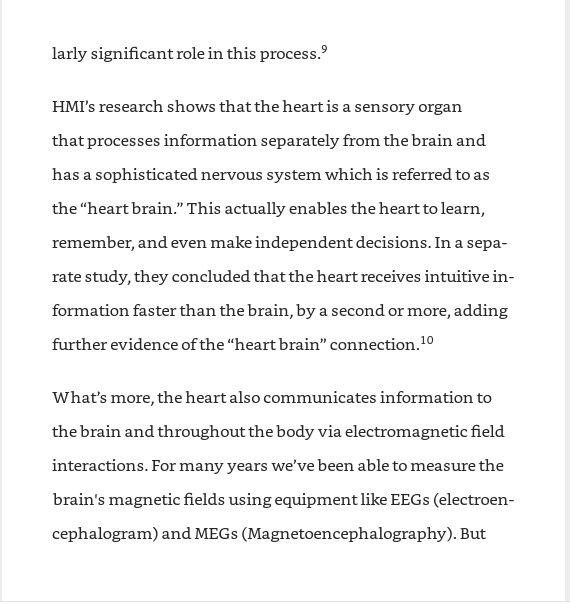 larly significant role in this process.$^{9}$

HMI’s research shows that the heart is a sensory organ that processes information separately from the brain and has a sophisticated nervous system which is referred to as the “heart brain.” This actually enables the heart to learn, remember, and even make independent decisions. In a separate study, they concluded that the heart receives intuitive information faster than the brain, by a second or more, adding further evidence of the “heart brain” connection.$^{10}$

What’s more, the heart also communicates information to the brain and throughout the body via electromagnetic field interactions. For many years we’ve been able to measure the brain's magnetic fields using equipment like EEGs (electroencephalogram) and MEGs (Magnetoencephalography). But